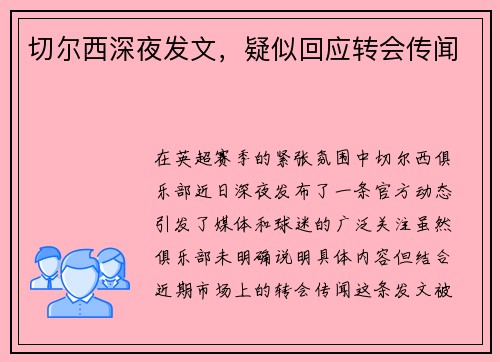 切尔西深夜发文，疑似回应转会传闻

在英超赛季的紧张氛围中切尔西俱乐部近日深夜发布了一条官方动态引发了媒体和球迷的广泛关注虽然俱乐部未明确说明具体内容但结合近期市场上的转会传闻这条发文被